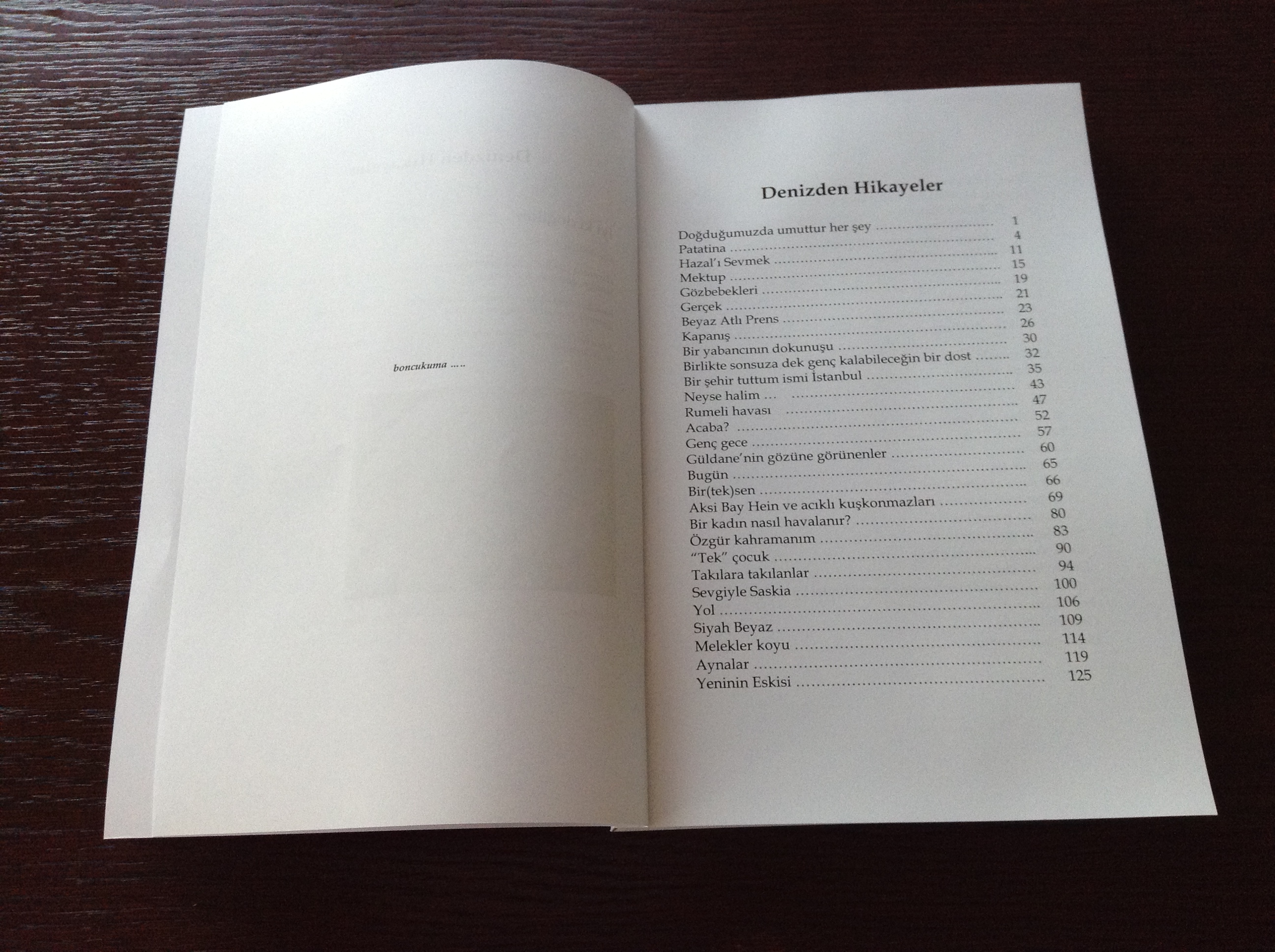 boncukuma .....

Denizden Hikayeler

Doğduğumuzda umuttur her şey 1
Patatina 4
Hazal'ı Sevmek 11
Mektup 15
Gözbebekleri 19
Gerçek 21
Beyaz Atlı Prens 23
Kapanış 26
Bir yabancının dokunuşu 30
Birlikte sonsuza dek genç kalabileceğin bir dost 32
Bir şehir tuttum ismi İstanbul 35
Neyse halim ... 43
Rumeli havası 47
Acaba? 52
Genç gece 57
Güldane'nin gözüne görünenler 60
Bugün 65
Bir(tek)sen 66
Aksi Bay Hein ve acıklı kuşkonmazları 69
Bir kadın nasıl havalanır? 80
Özgür kahramanım 83
"Tek" çocuk 90
Takılara takılanlar 94
Sevgiyle Saskia 100
Yol 106
Siyah Beyaz 109
Melekler koyu 114
Aynalar 119
Yeninin Eskisi 125